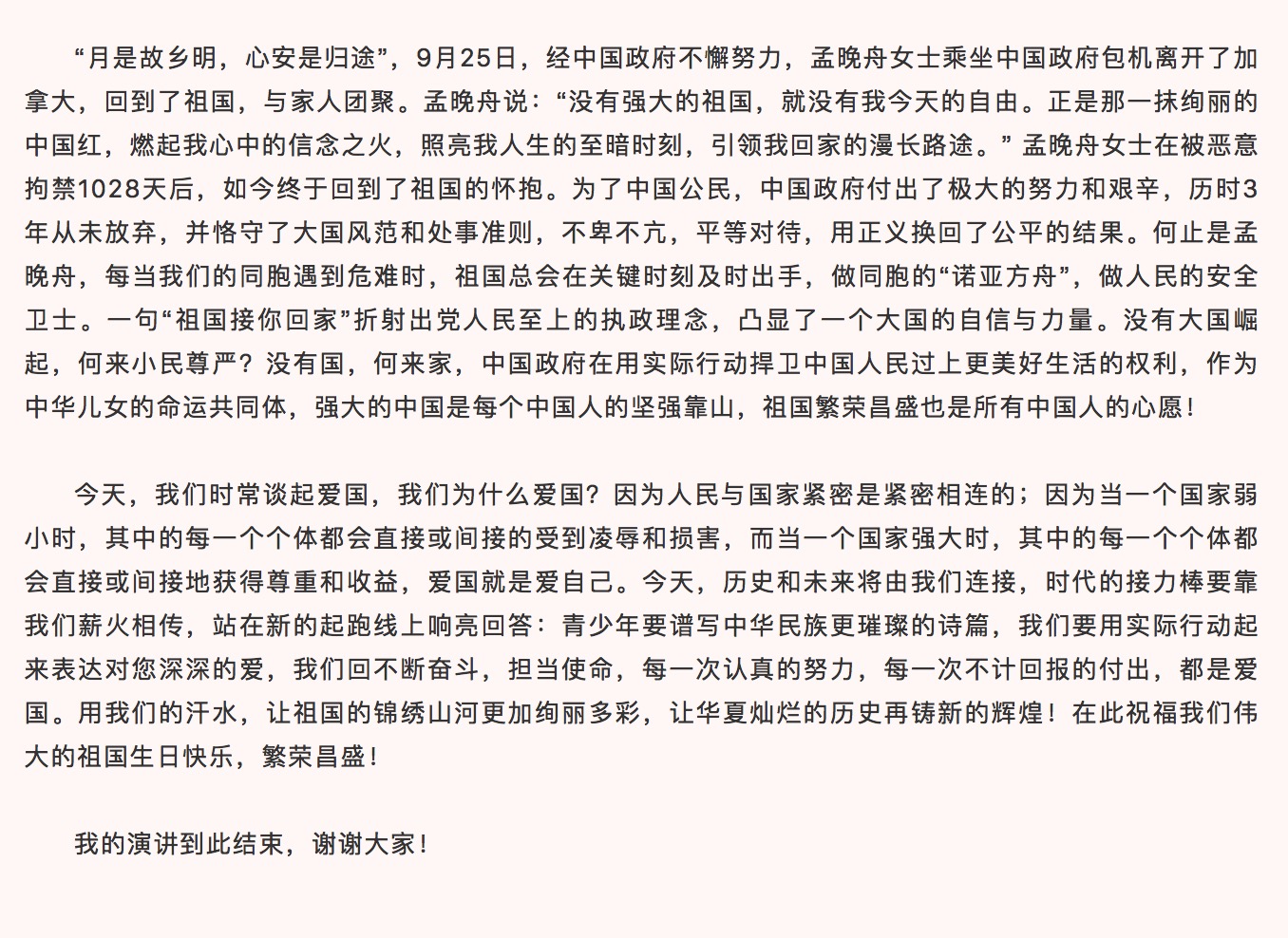 “月是故乡明，心安是归途”，9月25日，经中国政府不懈努力，孟晚舟女士乘坐中国政府包机离开了加拿大，回到了祖国，与家人团聚。孟晚舟说：“没有强大的祖国，就没有我今天的自由。正是那一抹绚丽的中国红，燃起我心中的信念之火，照亮我人生的至暗时刻，引领我回家的漫长路途。” 孟晚舟女士在被恶意拘禁1028天后，如今终于回到了祖国的怀抱。为了中国公民，中国政府付出了极大的努力和艰辛，历时3年从未放弃，并恪守了大国风范和处事准则，不卑不亢，平等对待，用正义换回了公平的结果。何止是孟晚舟，每当我们的同胞遇到危难时，祖国总会在关键时刻及时出手，做同胞的“诺亚方舟”，做人民的安全卫士。一句“祖国接你回家”折射出党人民至上的执政理念，凸显了一个大国的自信与力量。没有大国崛起，何来小民尊严？没有国，何来家，中国政府在用实际行动捍卫中国人民过上更美好生活的权利，作为中华儿女的命运共同体，强大的中国是每个中国人的坚强靠山，祖国繁荣昌盛也是所有中国人的心愿！

今天，我们时常谈起爱国，我们为什么爱国？因为人民与国家紧密是紧密相连的；因为当一个国家弱小时，其中的每一个个体都会直接或间接的受到凌辱和损害，而当一个国家强大时，其中的每一个个体都会直接或间接地获得尊重和收益，爱国就是爱自己。今天，历史和未来将由我们连接，时代的接力棒要靠我们薪火相传，站在新的起跑线上响亮回答：青少年要谱写中华民族更璀璨的诗篇，我们要用实际行动起来表达对您深深的爱，我们回不断奋斗，担当使命，每一次认真的努力，每一次不计回报的付出，都是爱国。用我们的汗水，让祖国的锦绣山河更加绚丽多彩，让华夏灿烂的历史再铸新的辉煌！在此祝福我们伟大的祖国生日快乐，繁荣昌盛！

我的演讲到此结束，谢谢大家！